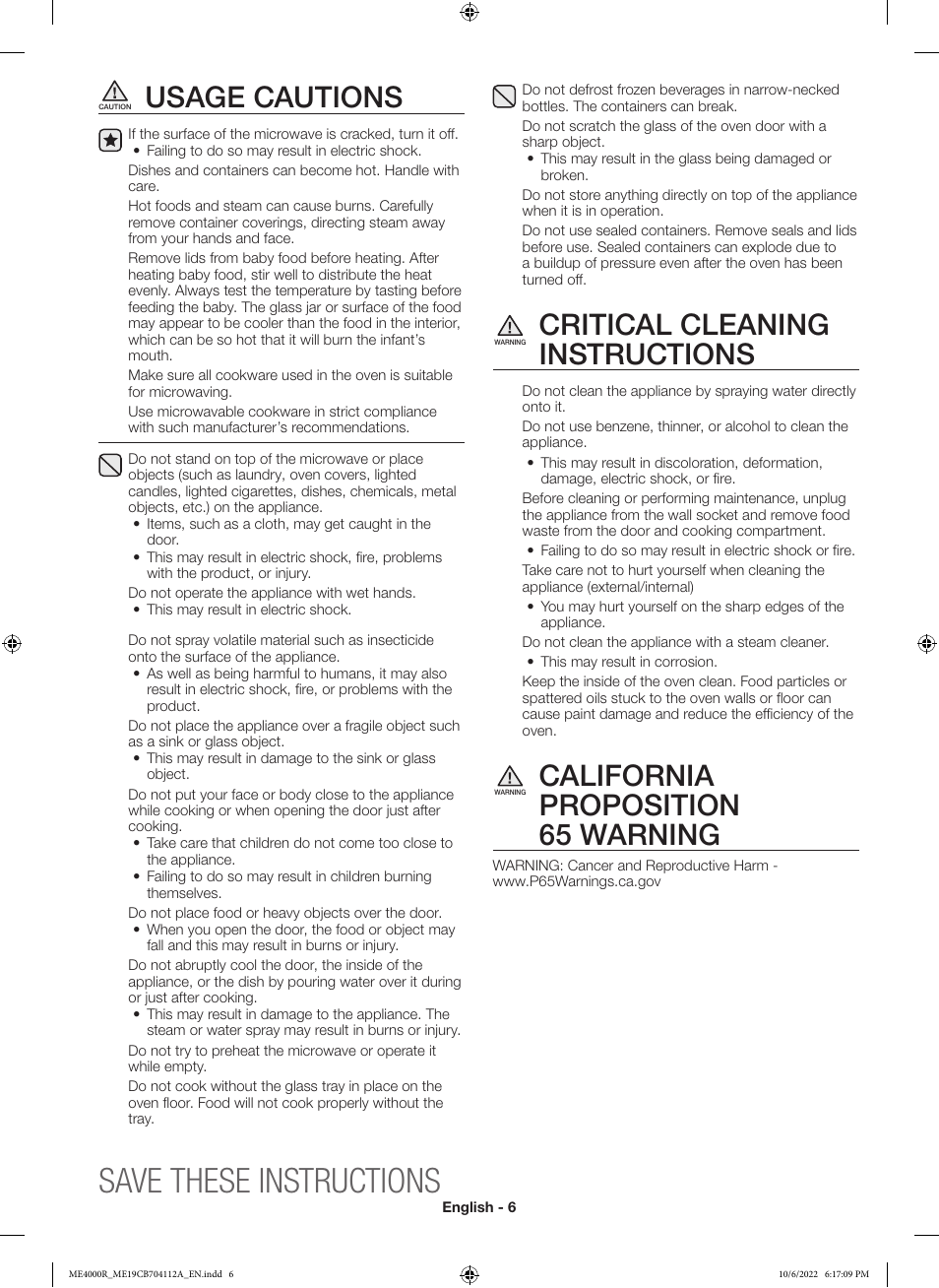 CAUTION USAGE CAUTIONS

If the surface of the microwave is cracked, turn it off.
• Failing to do so may result in electric shock.

Dishes and containers can become hot. Handle with care.

Hot foods and steam can cause burns. Carefully remove container coverings, directing steam away from your hands and face.

Remove lids from baby food before heating. After heating baby food, stir well to distribute the heat evenly. Always test the temperature by tasting before feeding the baby. The glass jar or surface of the food may appear to be cooler than the food in the interior, which can be so hot that it will burn the infant's mouth.

Make sure all cookware used in the oven is suitable for microwaving.

Use microwavable cookware in strict compliance with such manufacturer's recommendations.

Do not stand on top of the microwave or place objects (such as laundry, oven covers, lighted candles, lighted cigarettes, dishes, chemicals, metal objects, etc.) on the appliance.
• Items, such as a cloth, may get caught in the door.
• This may result in electric shock, fire, problems with the product, or injury.

Do not operate the appliance with wet hands.
• This may result in electric shock.

Do not spray volatile material such as insecticide onto the surface of the appliance.
• As well as being harmful to humans, it may also result in electric shock, fire, or problems with the product.

Do not place the appliance over a fragile object such as a sink or glass object.
• This may result in damage to the sink or glass object.

Do not put your face or body close to the appliance while cooking or when opening the door just after cooking.
• Take care that children do not come too close to the appliance.
• Failing to do so may result in children burning themselves.

Do not place food or heavy objects over the door.
• When you open the door, the food or object may fall and this may result in burns or injury.

Do not abruptly cool the door, the inside of the appliance, or the dish by pouring water over it during or just after cooking.
• This may result in damage to the appliance. The steam or water spray may result in burns or injury.

Do not try to preheat the microwave or operate it while empty.

Do not cook without the glass tray in place on the oven floor. Food will not cook properly without the tray.

Do not defrost frozen beverages in narrow-necked bottles. The containers can break.

Do not scratch the glass of the oven door with a sharp object.
• This may result in the glass being damaged or broken.

Do not store anything directly on top of the appliance when it is in operation.

Do not use sealed containers. Remove seals and lids before use. Sealed containers can explode due to a buildup of pressure even after the oven has been turned off.

WARNING CRITICAL CLEANING INSTRUCTIONS

Do not clean the appliance by spraying water directly onto it.

Do not use benzene, thinner, or alcohol to clean the appliance.
• This may result in discoloration, deformation, damage, electric shock, or fire.

Before cleaning or performing maintenance, unplug the appliance from the wall socket and remove food waste from the door and cooking compartment.
• Failing to do so may result in electric shock or fire.

Take care not to hurt yourself when cleaning the appliance (external/internal)
• You may hurt yourself on the sharp edges of the appliance.

Do not clean the appliance with a steam cleaner.
• This may result in corrosion.

Keep the inside of the oven clean. Food particles or spattered oils stuck to the oven walls or floor can cause paint damage and reduce the efficiency of the oven.

WARNING CALIFORNIA PROPOSITION 65 WARNING

WARNING: Cancer and Reproductive Harm - www.P65Warnings.ca.gov

SAVE THESE INSTRUCTIONS

English - 6

ME4000R_ME19CB704112A_EN.indd 6 10/6/2022 6:17:09 PM